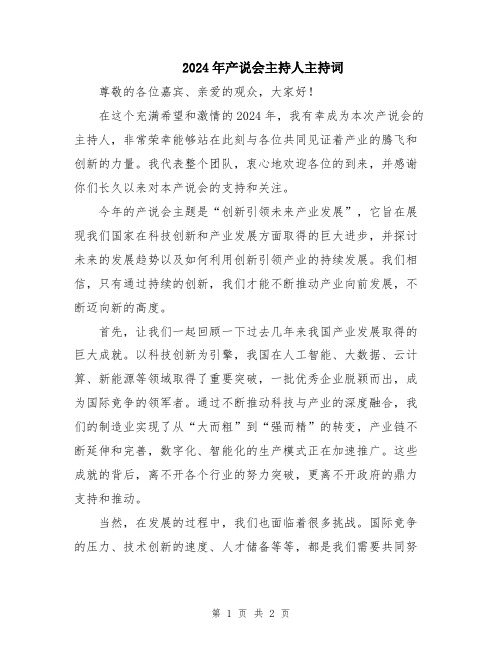 2024年产说会主持人主持词

尊敬的各位嘉宾、亲爱的观众，大家好！

在这个充满希望和激情的2024年，我有幸成为本次产说会的主持人，非常荣幸能够站在此刻与各位共同见证着产业的腾飞和创新的力量。我代表整个团队，衷心地欢迎各位的到来，并感谢你们长久以来对本产说会的支持和关注。

今年的产说会主题是“创新引领未来产业发展”，它旨在展现我们国家在科技创新和产业发展方面取得的巨大进步，并探讨未来的发展趋势以及如何利用创新引领产业的持续发展。我们相信，只有通过持续的创新，我们才能不断推动产业向前发展，不断迈向新的高度。

首先，让我们一起回顾一下过去几年来我国产业发展取得的巨大成就。以科技创新为引擎，我国在人工智能、大数据、云计算、新能源等领域取得了重要突破，一批优秀企业脱颖而出，成为国际竞争的领军者。通过不断推动科技与产业的深度融合，我们的制造业实现了从“大而粗”到“强而精”的转变，产业链不断延伸和完善，数字化、智能化的生产模式正在加速推广。这些成就的背后，离不开各个行业的努力突破，更离不开政府的鼎力支持和推动。

当然，在发展的过程中，我们也面临着很多挑战。国际竞争的压力、技术创新的速度、人才储备等等，都是我们需要共同努

第 1 页 共 2 页